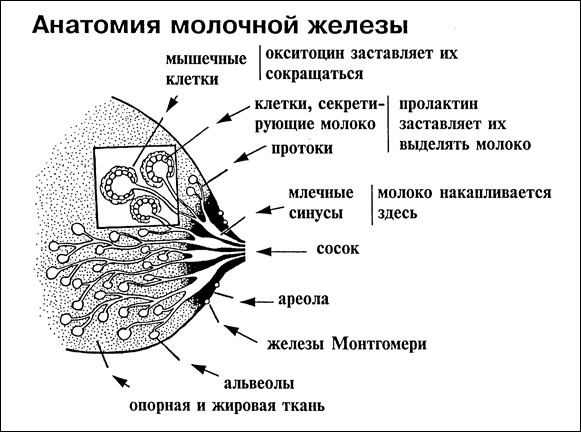 Анатомия молочной железы

мышечные клетки | окситоцин заставляет их сокращаться

клетки, секретирующие молоко | пролактин заставляет их выделять молоко

протоки

млечные синусы | молоко накапливается здесь

сосок

ареола

железы Монтгомери

альвеолы

опорная и жировая ткань